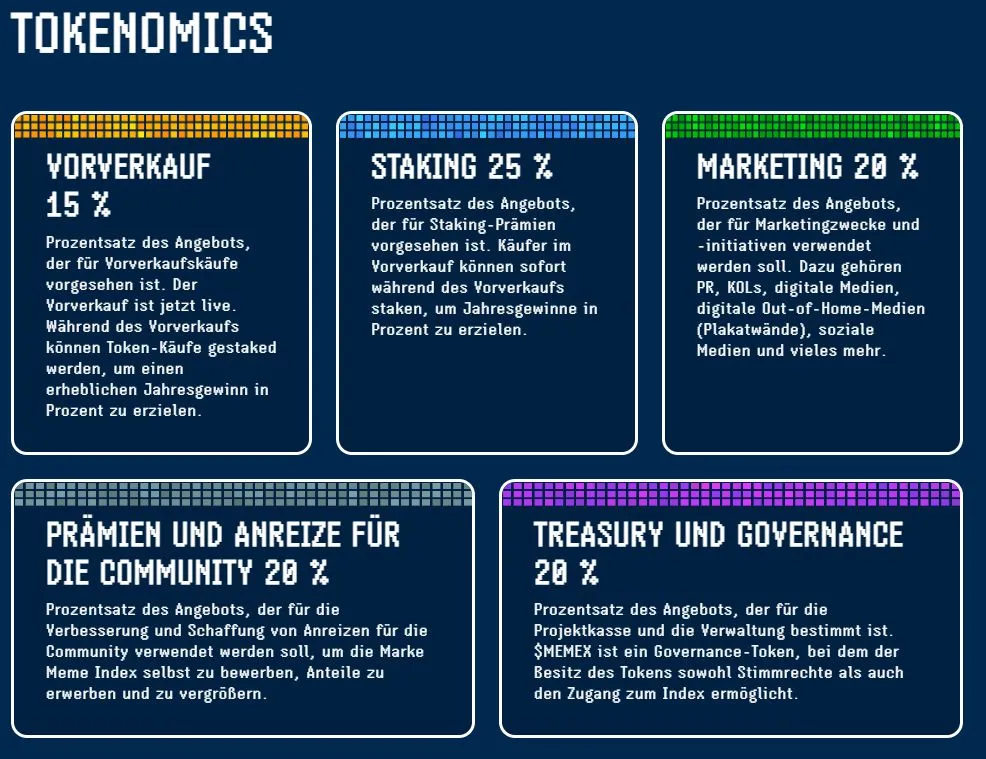 TOKENOMICS

VORVERKAUF 15 %

Prozentsatz des Angebots, der für Vorverkaufskäufe vorgesehen ist. Der Vorverkauf ist jetzt live. Während des Vorverkaufs können Token-Käufe gestaked werden, um einen erheblichen Jahresgewinn in Prozent zu erzielen.

STAKING 25 %

Prozentsatz des Angebots, der für Staking-Prämien vorgesehen ist. Käufer im Vorverkauf können sofort während des Vorverkaufs staken, um Jahresgewinne in Prozent zu erzielen.

MARKETING 20 %

Prozentsatz des Angebots, der für Marketingzwecke und -initiativen verwendet werden soll. Dazu gehören PR, KOLs, digitale Medien, digitale Out-of-Home-Medien (Plakatwände), soziale Medien und vieles mehr.

PRÄMIEN UND ANREIZE FÜR DIE COMMUNITY 20 %

Prozentsatz des Angebots, der für die Verbesserung und Schaffung von Anreizen für die Community verwendet werden soll, um die Marke Meme Index selbst zu bewerben, Anteile zu erwerben und zu vergrößern.

TREASURY UND GOVERNANCE 20 %

Prozentsatz des Angebots, der für die Projektkasse und die Verwaltung bestimmt ist. $MEMEX ist ein Governance-Token, bei dem der Besitz des Tokens sowohl Stimmrechte als auch den Zugang zum Index ermöglicht.